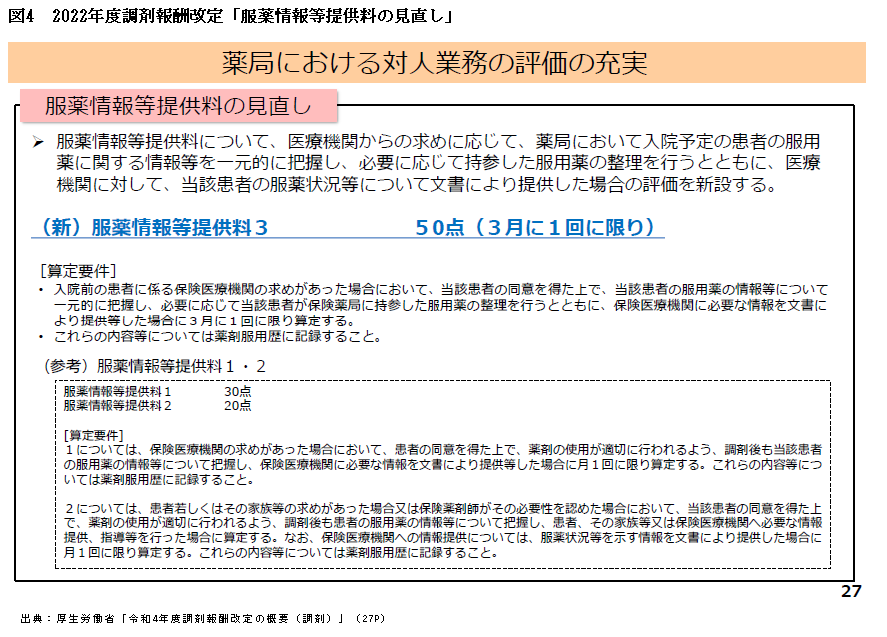 図4　2022年度調剤報酬改定「服薬情報等提供料の見直し」

薬局における対人業務の評価の充実

服薬情報等提供料の見直し

➢ 服薬情報等提供料について、医療機関からの求めに応じて、薬局において入院予定の患者の服用薬に関する情報等を一元的に把握し、必要に応じて持参した服用薬の整理を行うとともに、医療機関に対して、当該患者の服薬状況等について文書により提供した場合の評価を新設する。

（新）服薬情報等提供料３　　　　５０点（３月に１回に限り）

［算定要件］
・ 入院前の患者に係る保険医療機関の求めがあった場合において、当該患者の同意を得た上で、当該患者の服用薬の情報等について一元的に把握し、必要に応じて当該患者が保険薬局に持参した服用薬の整理を行うとともに、保険医療機関に必要な情報を文書により提供等した場合に３月に１回に限り算定する。
・ これらの内容等については薬剤服用歴に記録すること。

（参考）服薬情報等提供料１・２

服薬情報等提供料１　　　30点
服薬情報等提供料２　　　20点

［算定要件］
１については、保険医療機関の求めがあった場合において、患者の同意を得た上で、薬剤の使用が適切に行われるよう、調剤後も当該患者の服用薬の情報等について把握し、保険医療機関に必要な情報を文書により提供等した場合に月１回に限り算定する。これらの内容等については薬剤服用歴に記録すること。

２については、患者若しくはその家族等の求めがあった場合又は保険薬剤師がその必要性を認めた場合において、当該患者の同意を得た上で、薬剤の使用が適切に行われるよう、調剤後も患者の服用薬の情報等について把握し、患者、その家族等又は保険医療機関へ必要な情報提供、指導等を行った場合に算定する。なお、保険医療機関への情報提供については、服薬状況等を示す情報を文書により提供した場合に月１回に限り算定する。これらの内容等については薬剤服用歴に記録すること。

27

出典：厚生労働省「令和4年度調剤報酬改定の概要（調剤）」（27P）